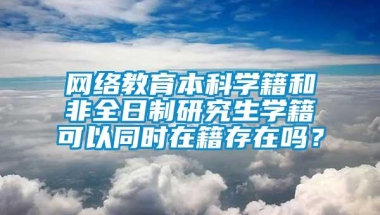 网络教育本科学籍和非全日制研究生学籍可以同时在籍存在吗？